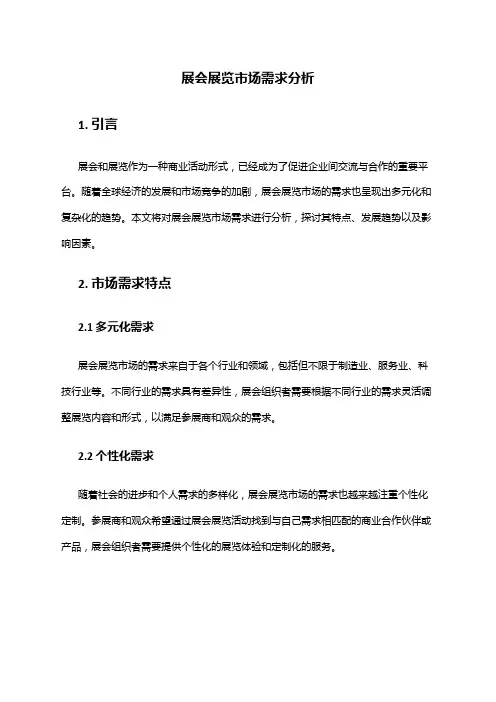 展会展览市场需求分析

1. 引言

展会和展览作为一种商业活动形式，已经成为了促进企业间交流与合作的重要平台。随着全球经济的发展和市场竞争的加剧，展会展览市场的需求也呈现出多元化和复杂化的趋势。本文将对展会展览市场需求进行分析，探讨其特点、发展趋势以及影响因素。

2. 市场需求特点

2.1 多元化需求

展会展览市场的需求来自于各个行业和领域，包括但不限于制造业、服务业、科技行业等。不同行业的需求具有差异性，展会组织者需要根据不同行业的需求灵活调整展览内容和形式，以满足参展商和观众的需求。

2.2 个性化需求

随着社会的进步和个人需求的多样化，展会展览市场的需求也越来越注重个性化定制。参展商和观众希望通过展会展览活动找到与自己需求相匹配的商业合作伙伴或产品，展会组织者需要提供个性化的展览体验和定制化的服务。